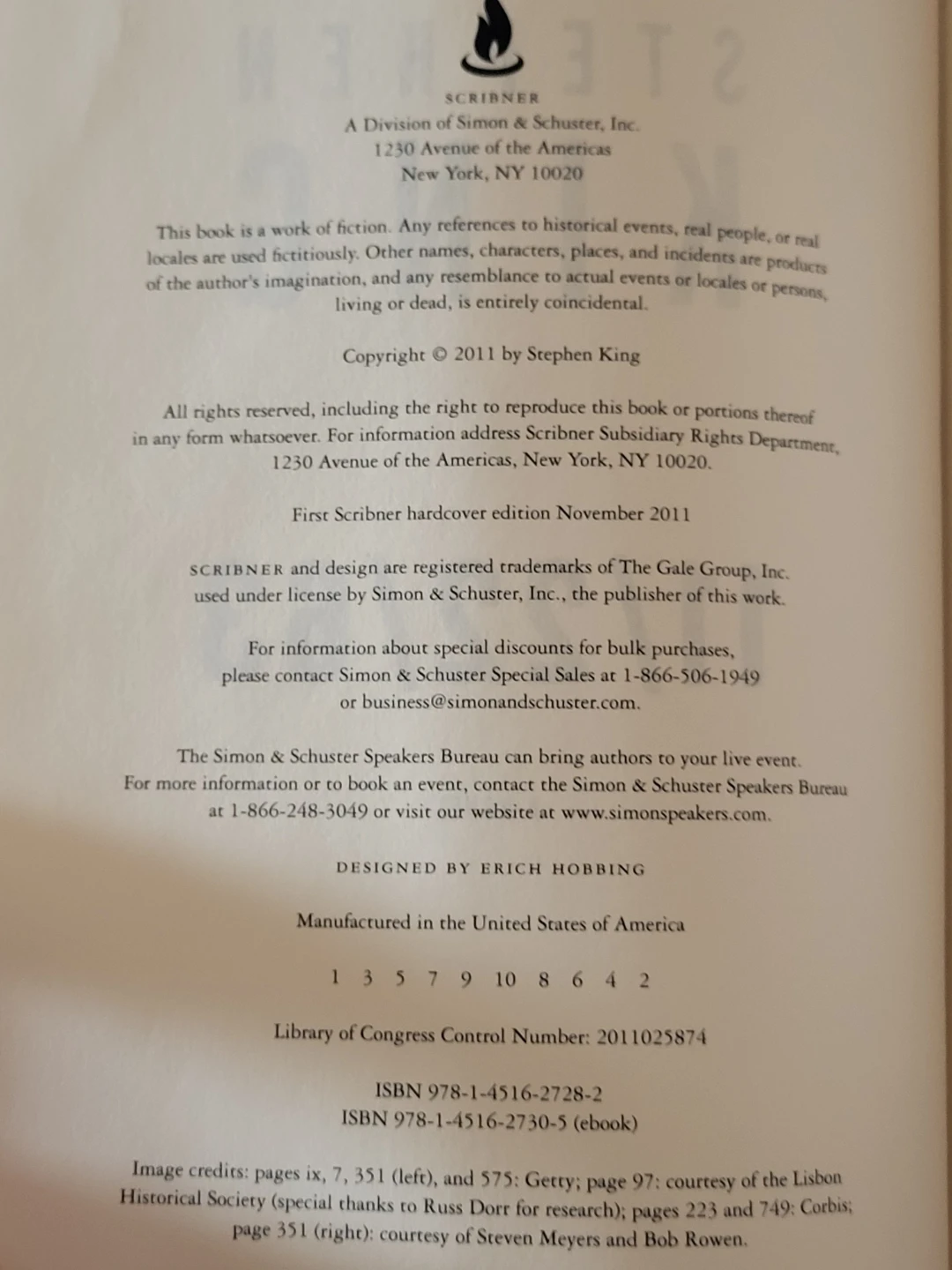 SCRIBNER
A Division of Simon & Schuster, Inc.
1230 Avenue of the Americas
New York, NY 10020

This book is a work of fiction. Any references to historical events, real people, or real locales are used fictitiously. Other names, characters, places, and incidents are products of the author's imagination, and any resemblance to actual events or locales or persons, living or dead, is entirely coincidental.

Copyright © 2011 by Stephen King

All rights reserved, including the right to reproduce this book or portions thereof in any form whatsoever. For information address Scribner Subsidiary Rights Department, 1230 Avenue of the Americas, New York, NY 10020.

First Scribner hardcover edition November 2011

SCRIBNER and design are registered trademarks of The Gale Group, Inc. used under license by Simon & Schuster, Inc., the publisher of this work.

For information about special discounts for bulk purchases, please contact Simon & Schuster Special Sales at 1-866-506-1949 or business@simonandschuster.com.

The Simon & Schuster Speakers Bureau can bring authors to your live event. For more information or to book an event, contact the Simon & Schuster Speakers Bureau at 1-866-248-3049 or visit our website at www.simonspeakers.com.

DESIGNED BY ERICH HOBBING

Manufactured in the United States of America

1 3 5 7 9 10 8 6 4 2

Library of Congress Control Number: 2011025874

ISBN 978-1-4516-2728-2
ISBN 978-1-4516-2730-5 (ebook)

Image credits: pages ix, 7, 351 (left), and 575: Getty; page 97: courtesy of the Lisbon Historical Society (special thanks to Russ Dorr for research); pages 223 and 749: Corbis; page 351 (right): courtesy of Steven Meyers and Bob Rowen.